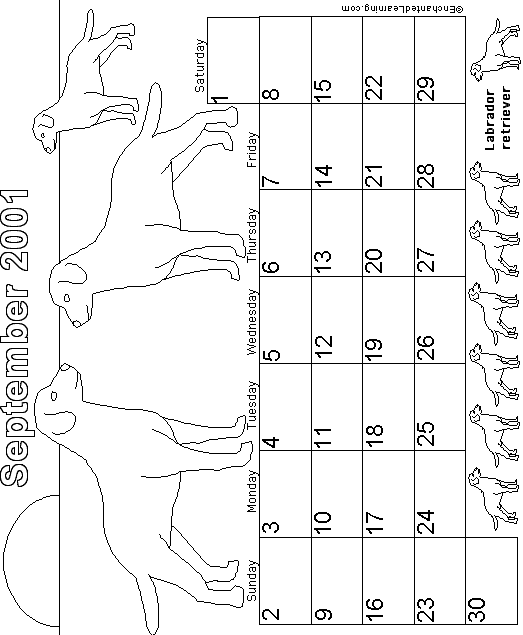 September 2001

| Sunday | Monday | Tuesday | Wednesday | Thursday | Friday | Saturday |
|---|---|---|---|---|---|---|
| | | | | | | 1 |
| 2 | 3 | 4 | 5 | 6 | 7 | 8 |
| 9 | 10 | 11 | 12 | 13 | 14 | 15 |
| 16 | 17 | 18 | 19 | 20 | 21 | 22 |
| 23 | 24 | 25 | 26 | 27 | 28 | 29 |
| 30 | | | | | | |

Labrador retriever

©EnchantedLearning.com